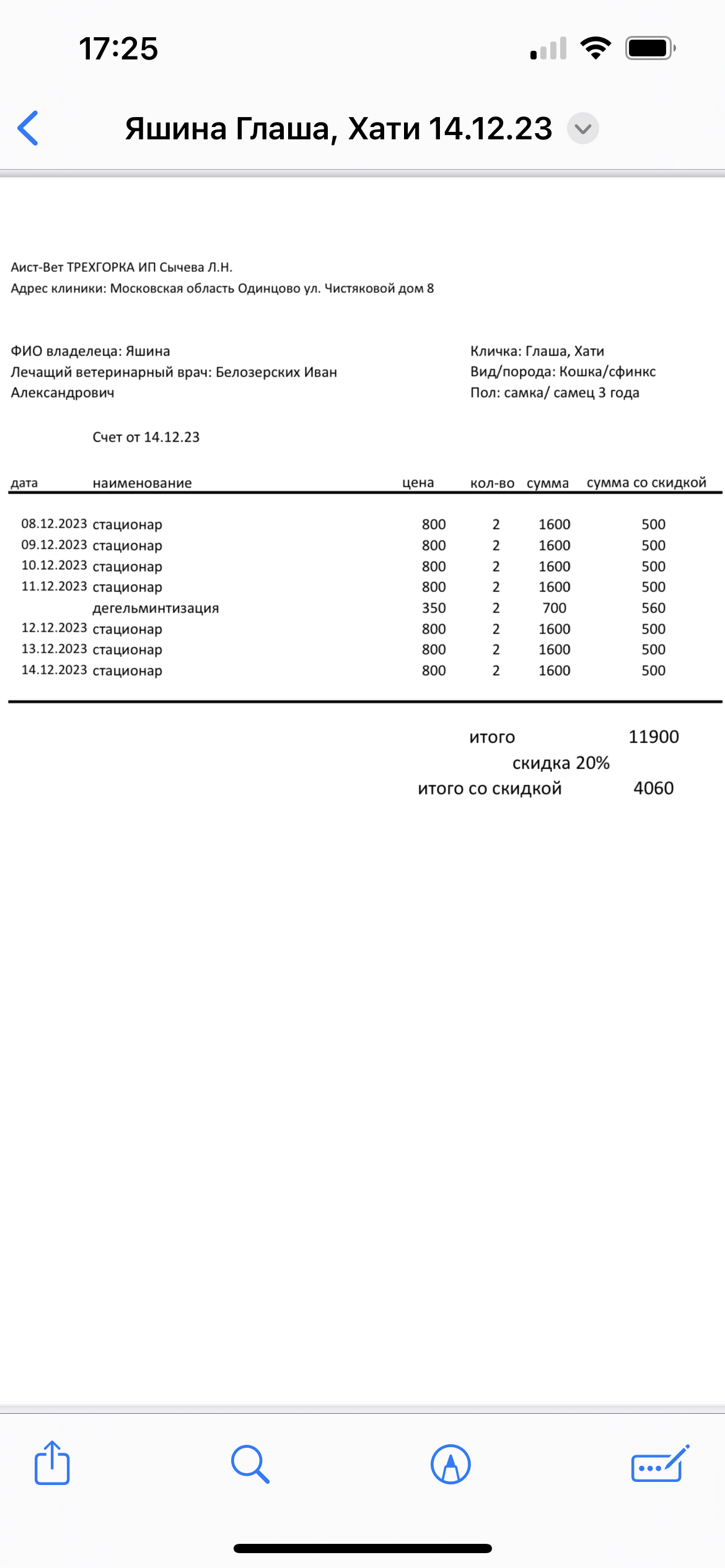 17:25

Яшина Глаша, Хати 14.12.23

Аист-Вет ТРЕХГОРКА ИП Сычева Л.Н.
Адрес клиники: Московская область Одинцово ул. Чистяковой дом 8

ФИО владелеца: Яшина
Лечащий ветеринарный врач: Белозерских Иван Александрович

Кличка: Глаша, Хати
Вид/порода: Кошка/сфинкс
Пол: самка/ самец 3 года

Счет от 14.12.23

| дата | наименование | цена | кол-во | сумма | сумма со скидкой |
|---|---|---|---|---|---|
| 08.12.2023 | стационар | 800 | 2 | 1600 | 500 |
| 09.12.2023 | стационар | 800 | 2 | 1600 | 500 |
| 10.12.2023 | стационар | 800 | 2 | 1600 | 500 |
| 11.12.2023 | стационар | 800 | 2 | 1600 | 500 |
| | дегельминтизация | 350 | 2 | 700 | 560 |
| 12.12.2023 | стационар | 800 | 2 | 1600 | 500 |
| 13.12.2023 | стационар | 800 | 2 | 1600 | 500 |
| 14.12.2023 | стационар | 800 | 2 | 1600 | 500 |

итого 11900
скидка 20%
итого со скидкой 4060